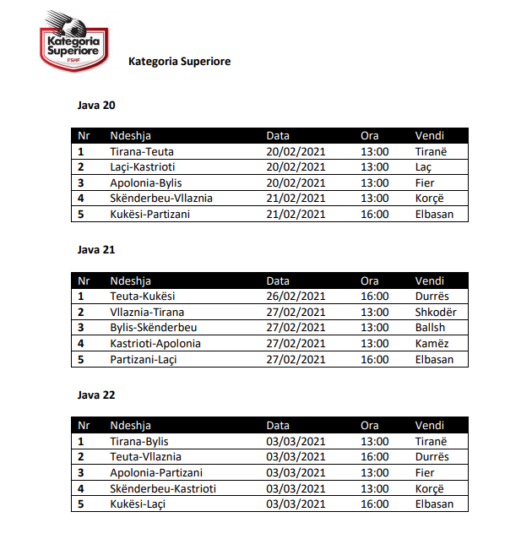 Kategoria Superiore
FSHF

Kategoria Superiore

Java 20

| Nr | Ndeshja | Data | Ora | Vendi |
|---|---|---|---|---|
| 1 | Tirana-Teuta | 20/02/2021 | 13:00 | Tiranë |
| 2 | Laçi-Kastrioti | 20/02/2021 | 13:00 | Laç |
| 3 | Apolonia-Bylis | 20/02/2021 | 13:00 | Fier |
| 4 | Skënderbeu-Vllaznia | 21/02/2021 | 13:00 | Korçë |
| 5 | Kukësi-Partizani | 21/02/2021 | 16:00 | Elbasan |

Java 21

| Nr | Ndeshja | Data | Ora | Vendi |
|---|---|---|---|---|
| 1 | Teuta-Kukësi | 26/02/2021 | 16:00 | Durrës |
| 2 | Vllaznia-Tirana | 27/02/2021 | 13:00 | Shkodër |
| 3 | Bylis-Skënderbeu | 27/02/2021 | 13:00 | Ballsh |
| 4 | Kastrioti-Apolonia | 27/02/2021 | 13:00 | Kamëz |
| 5 | Partizani-Laçi | 27/02/2021 | 16:00 | Elbasan |

Java 22

| Nr | Ndeshja | Data | Ora | Vendi |
|---|---|---|---|---|
| 1 | Tirana-Bylis | 03/03/2021 | 13:00 | Tiranë |
| 2 | Teuta-Vllaznia | 03/03/2021 | 16:00 | Durrës |
| 3 | Apolonia-Partizani | 03/03/2021 | 13:00 | Fier |
| 4 | Skënderbeu-Kastrioti | 03/03/2021 | 13:00 | Korçë |
| 5 | Kukësi-Laçi | 03/03/2021 | 16:00 | Elbasan |